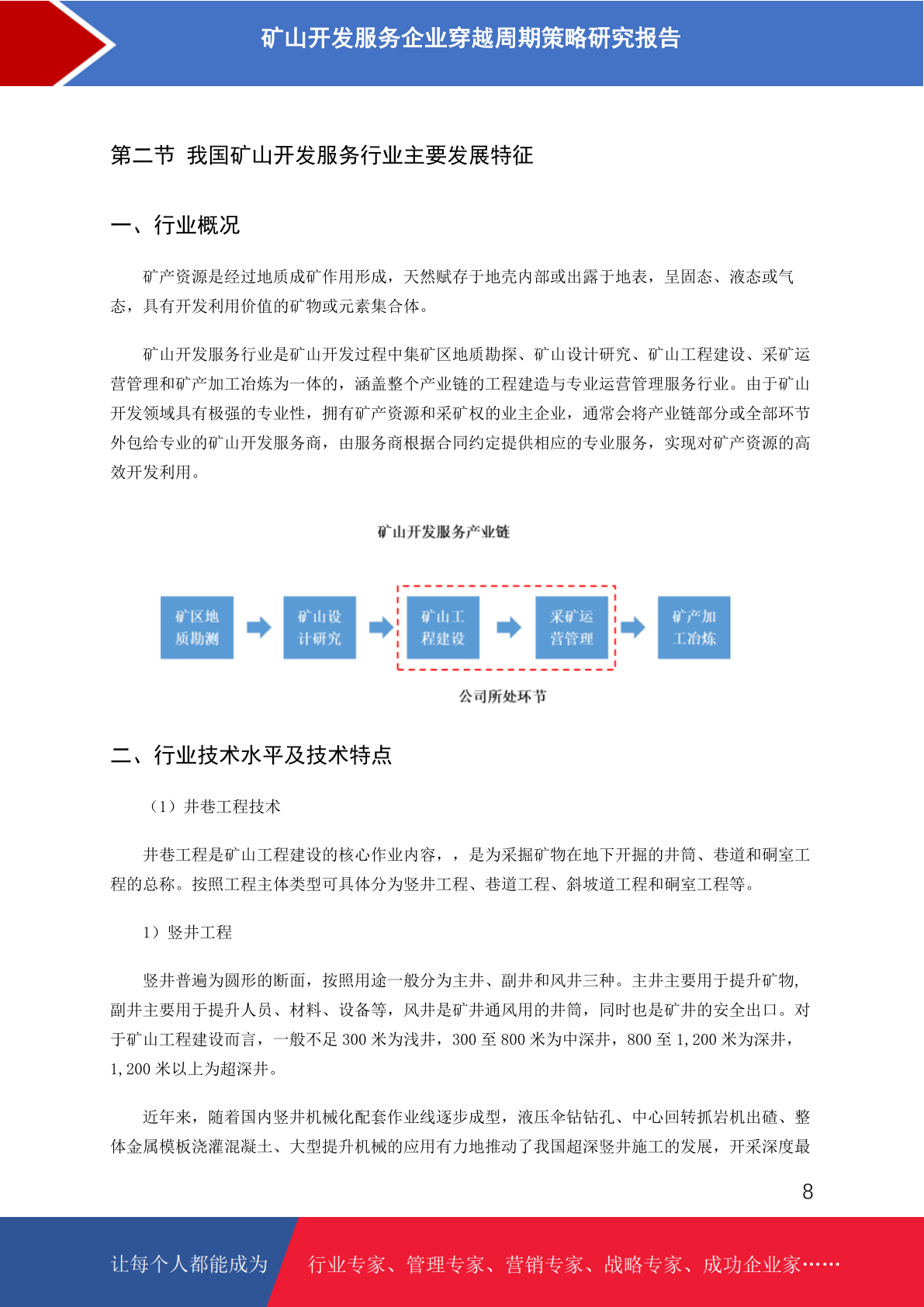 矿山开发服务企业穿越周期策略研究报告

第二节 我国矿山开发服务行业主要发展特征

一、行业概况

矿产资源是经过地质成矿作用形成，天然赋存于地壳内部或出露于地表，呈固态、液态或气态，具有开发利用价值的矿物或元素集合体。

矿山开发服务行业是矿山开发过程中集矿区地质勘探、矿山设计研究、矿山工程建设、采矿运营管理和矿产加工冶炼为一体的，涵盖整个产业链的工程建造与专业运营管理服务行业。由于矿山开发领域具有极强的专业性，拥有矿产资源和采矿权的业主企业，通常会将产业链部分或全部环节外包给专业的矿山开发服务商，由服务商根据合同约定提供相应的专业服务，实现对矿产资源的高效开发利用。

矿山开发服务产业链

矿区地质勘测
矿山设计研究
矿山工程建设
采矿运营管理
矿产加工冶炼

公司所处环节

二、行业技术水平及技术特点

（1）井巷工程技术

井巷工程是矿山工程建设的核心作业内容，，是为采掘矿物在地下开掘的井筒、巷道和硐室工程的总称。按照工程主体类型可具体分为竖井工程、巷道工程、斜坡道工程和硐室工程等。

1）竖井工程

竖井普遍为圆形的断面，按照用途一般分为主井、副井和风井三种。主井主要用于提升矿物,副井主要用于提升人员、材料、设备等，风井是矿井通风用的井筒，同时也是矿井的安全出口。对于矿山工程建设而言，一般不足 300 米为浅井，300 至 800 米为中深井，800 至 1,200 米为深井，1,200 米以上为超深井。

近年来，随着国内竖井机械化配套作业线逐步成型，液压伞钻钻孔、中心回转抓岩机出碴、整体金属模板浇灌混凝土、大型提升机械的应用有力地推动了我国超深竖井施工的发展，开采深度最

8

让每个人都能成为 行业专家、管理专家、营销专家、战略专家、成功企业家……